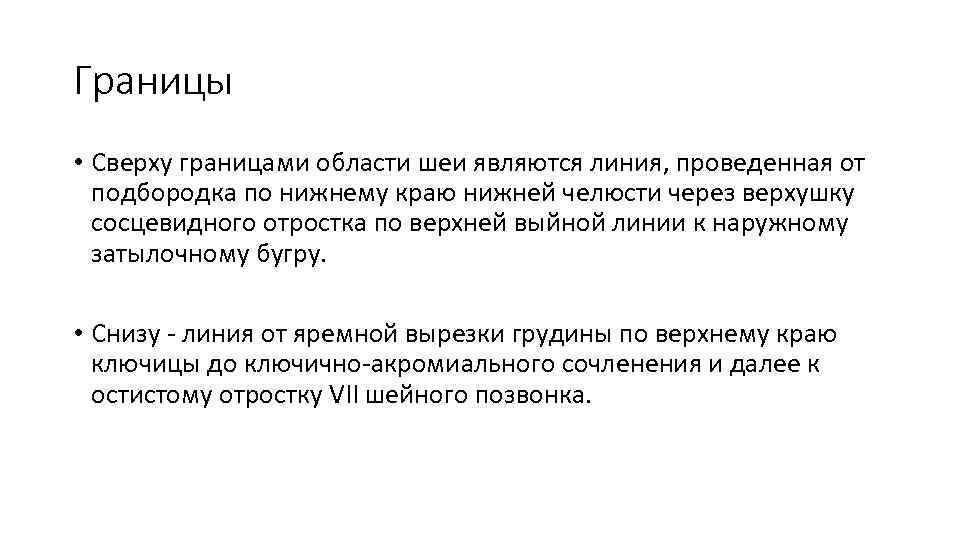 Границы

• Сверху границами области шеи являются линия, проведенная от подбородка по нижнему краю нижней челюсти через верхушку сосцевидного отростка по верхней выйной линии к наружному затылочному бугру.

• Снизу - линия от яремной вырезки грудины по верхнему краю ключицы до ключично-акромиального сочленения и далее к остистому отростку VII шейного позвонка.